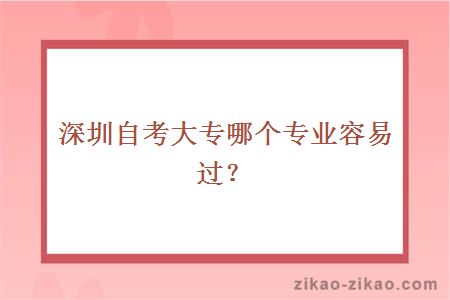 深圳自考大专哪个专业容易过？

zikao-zikao.com